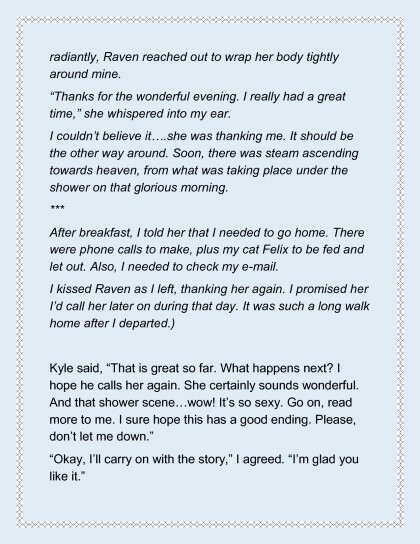 radiantly, Raven reached out to wrap her body tightly around mine.

“Thanks for the wonderful evening. I really had a great time,” she whispered into my ear.

I couldn’t believe it….she was thanking me. It should be the other way around. Soon, there was steam ascending towards heaven, from what was taking place under the shower on that glorious morning.

***

After breakfast, I told her that I needed to go home. There were phone calls to make, plus my cat Felix to be fed and let out. Also, I needed to check my e-mail.

I kissed Raven as I left, thanking her again. I promised her I’d call her later on during that day. It was such a long walk home after I departed.)

Kyle said, “That is great so far. What happens next? I hope he calls her again. She certainly sounds wonderful. And that shower scene…wow! It’s so sexy. Go on, read more to me. I sure hope this has a good ending. Please, don’t let me down.”

“Okay, I’ll carry on with the story,” I agreed. “I’m glad you like it.”